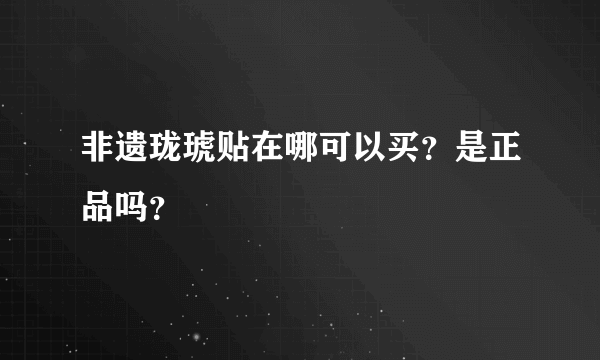 非遗珑琥贴在哪可以买？是正品吗？